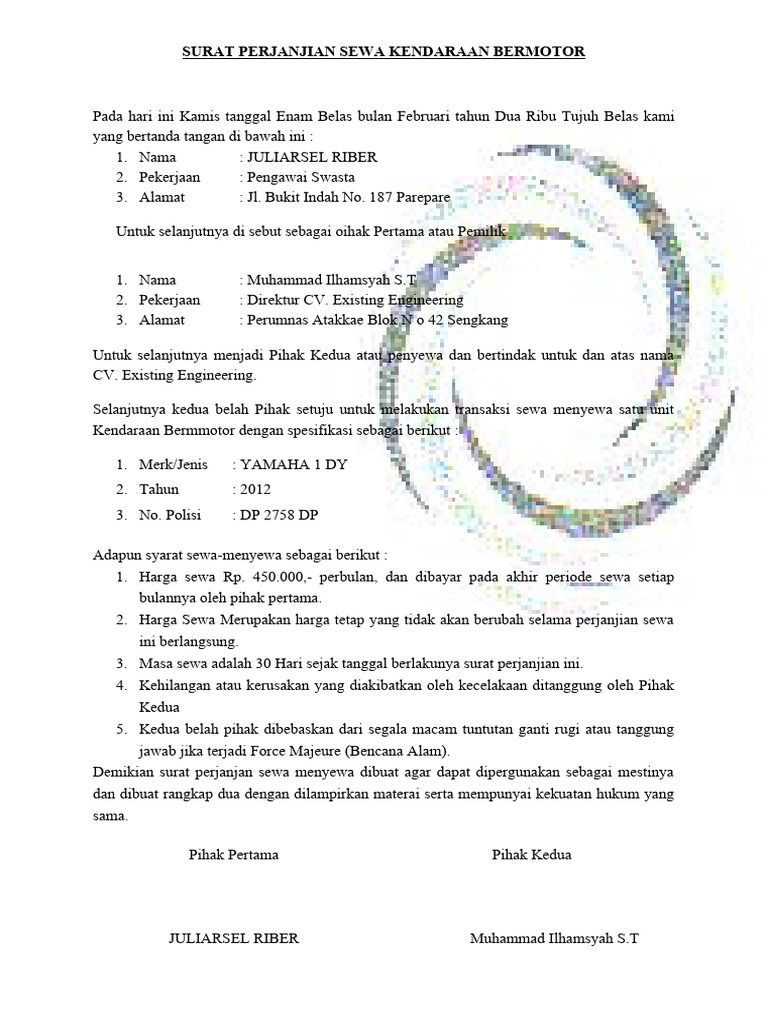 SURAT PERJANJIAN SEWA KENDARAAN BERMOTOR

Pada hari ini Kamis tanggal Enam Belas bulan Februari tahun Dua Ribu Tujuh Belas kami yang bertanda tangan di bawah ini :

1. Nama : JULIARSEL RIBER
2. Pekerjaan : Pengawai Swasta
3. Alamat : Jl. Bukit Indah No. 187 Parepare

Untuk selanjutnya di sebut sebagai oihak Pertama atau Pemilik

1. Nama : Muhammad Ilhamsyah S.T
2. Pekerjaan : Direktur CV. Existing Engineering
3. Alamat : Perumnas Atakkae Blok N o 42 Sengkang

Untuk selanjutnya menjadi Pihak Kedua atau penyewa dan bertindak untuk dan atas nama CV. Existing Engineering.

Selanjutnya kedua belah Pihak setuju untuk melakukan transaksi sewa menyewa satu unit Kendaraan Bermmotor dengan spesifikasi sebagai berikut :

1. Merk/Jenis : YAMAHA 1 DY
2. Tahun : 2012
3. No. Polisi : DP 2758 DP

Adapun syarat sewa-menyewa sebagai berikut :

1. Harga sewa Rp. 450.000,- perbulan, dan dibayar pada akhir periode sewa setiap bulannya oleh pihak pertama.
2. Harga Sewa Merupakan harga tetap yang tidak akan berubah selama perjanjian sewa ini berlangsung.
3. Masa sewa adalah 30 Hari sejak tanggal berlakunya surat perjanjian ini.
4. Kehilangan atau kerusakan yang diakibatkan oleh kecelakaan ditanggung oleh Pihak Kedua
5. Kedua belah pihak dibebaskan dari segala macam tuntutan ganti rugi atau tanggung jawab jika terjadi Force Majeure (Bencana Alam).

Demikian surat perjanjan sewa menyewa dibuat agar dapat dipergunakan sebagai mestinya dan dibuat rangkap dua dengan dilampirkan materai serta mempunyai kekuatan hukum yang sama.

Pihak Pertama

Pihak Kedua

JULIARSEL RIBER

Muhammad Ilhamsyah S.T